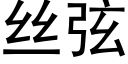 丝弦